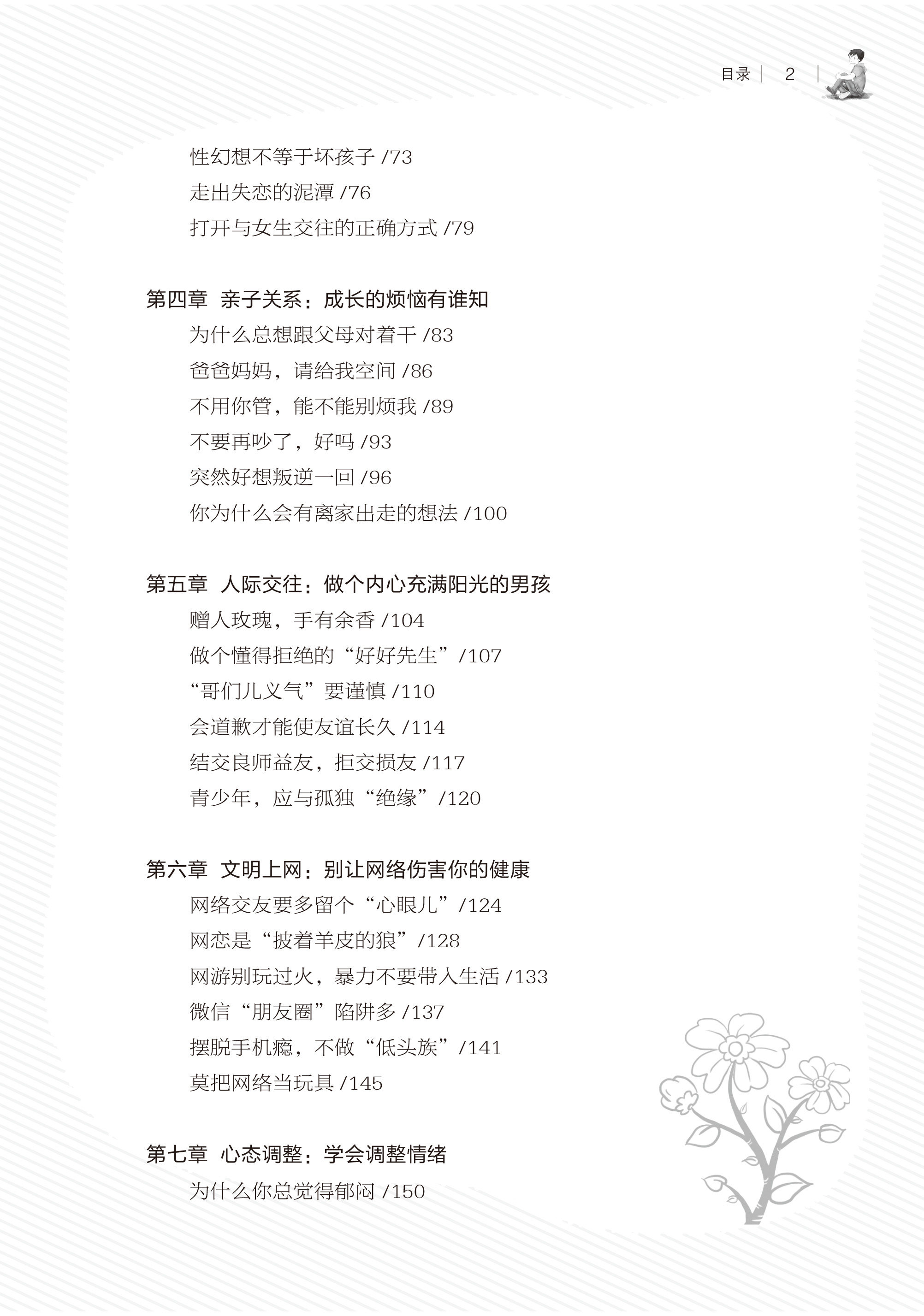 目录 | 2 |

性幻想不等于坏孩子 /73
走出失恋的泥潭 /76
打开与女生交往的正确方式 /79

第四章 亲子关系：成长的烦恼有谁知
为什么总想跟父母对着干 /83
爸爸妈妈，请给我空间 /86
不用你管，能不能别烦我 /89
不要再吵了，好吗 /93
突然好想叛逆一回 /96
你为什么会有离家出走的想法 /100

第五章 人际交往：做个内心充满阳光的男孩
赠人玫瑰，手有余香 /104
做个懂得拒绝的“好好先生”/107
“哥们儿义气”要谨慎 /110
会道歉才能使友谊长久 /114
结交良师益友，拒交损友 /117
青少年，应与孤独“绝缘”/120

第六章 文明上网：别让网络伤害你的健康
网络交友要多留个“心眼儿”/124
网恋是“披着羊皮的狼”/128
网游别玩过火，暴力不要带入生活 /133
微信“朋友圈”陷阱多 /137
摆脱手机瘾，不做“低头族”/141
莫把网络当玩具 /145

第七章 心态调整：学会调整情绪
为什么你总觉得郁闷 /150